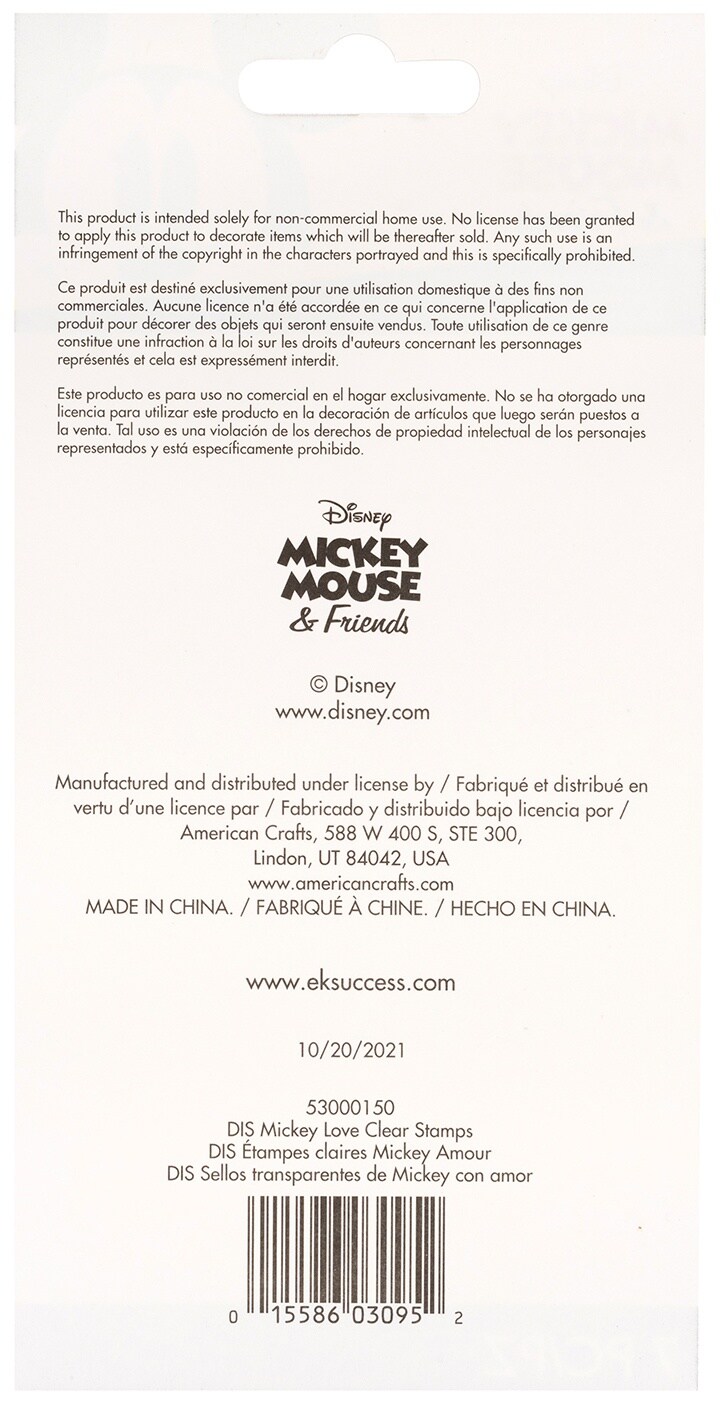 This product is intended solely for non-commercial home use. No license has been granted to apply this product to decorate items which will be thereafter sold. Any such use is an infringement of the copyright in the characters portrayed and this is specifically prohibited.

Ce produit est destiné exclusivement pour une utilisation domestique à des fins non commerciales. Aucune licence n'a été accordée en ce qui concerne l'application de ce produit pour décorer des objets qui seront ensuite vendus. Toute utilisation de ce genre constitue une infraction à la loi sur les droits d'auteurs concernant les personnages représentés et cela est expressément interdit.

Este producto es para uso no comercial en el hogar exclusivamente. No se ha otorgado una licencia para utilizar este producto en la decoración de artículos que luego serán puestos a la venta. Tal uso es una violación de los derechos de propiedad intelectual de los personajes representados y está específicamente prohibido.

Disney
MICKEY
MOUSE
& Friends

© Disney
www.disney.com

Manufactured and distributed under license by / Fabriqué et distribué en vertu d'une licence par / Fabricado y distribuido bajo licencia por /
American Crafts, 588 W 400 S, STE 300,
Lindon, UT 84042, USA
www.americancrafts.com
MADE IN CHINA. / FABRIQUÉ À CHINE. / HECHO EN CHINA.

www.eksuccess.com

10/20/2021

53000150
DIS Mickey Love Clear Stamps
DIS Étampes claires Mickey Amour
DIS Sellos transparentes de Mickey con amor

0 15586 03095 2